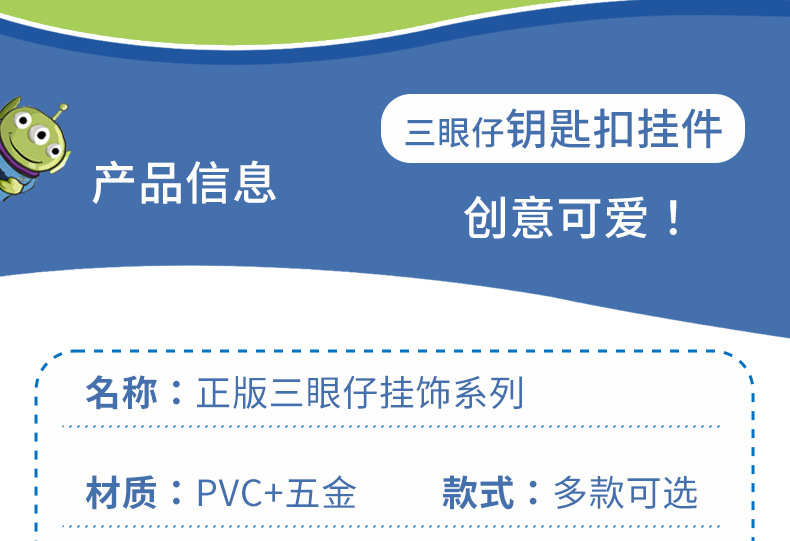 产品信息

三眼仔钥匙扣挂件

创意可爱！

名称：正版三眼仔挂饰系列

材质：PVC+五金　款式：多款可选